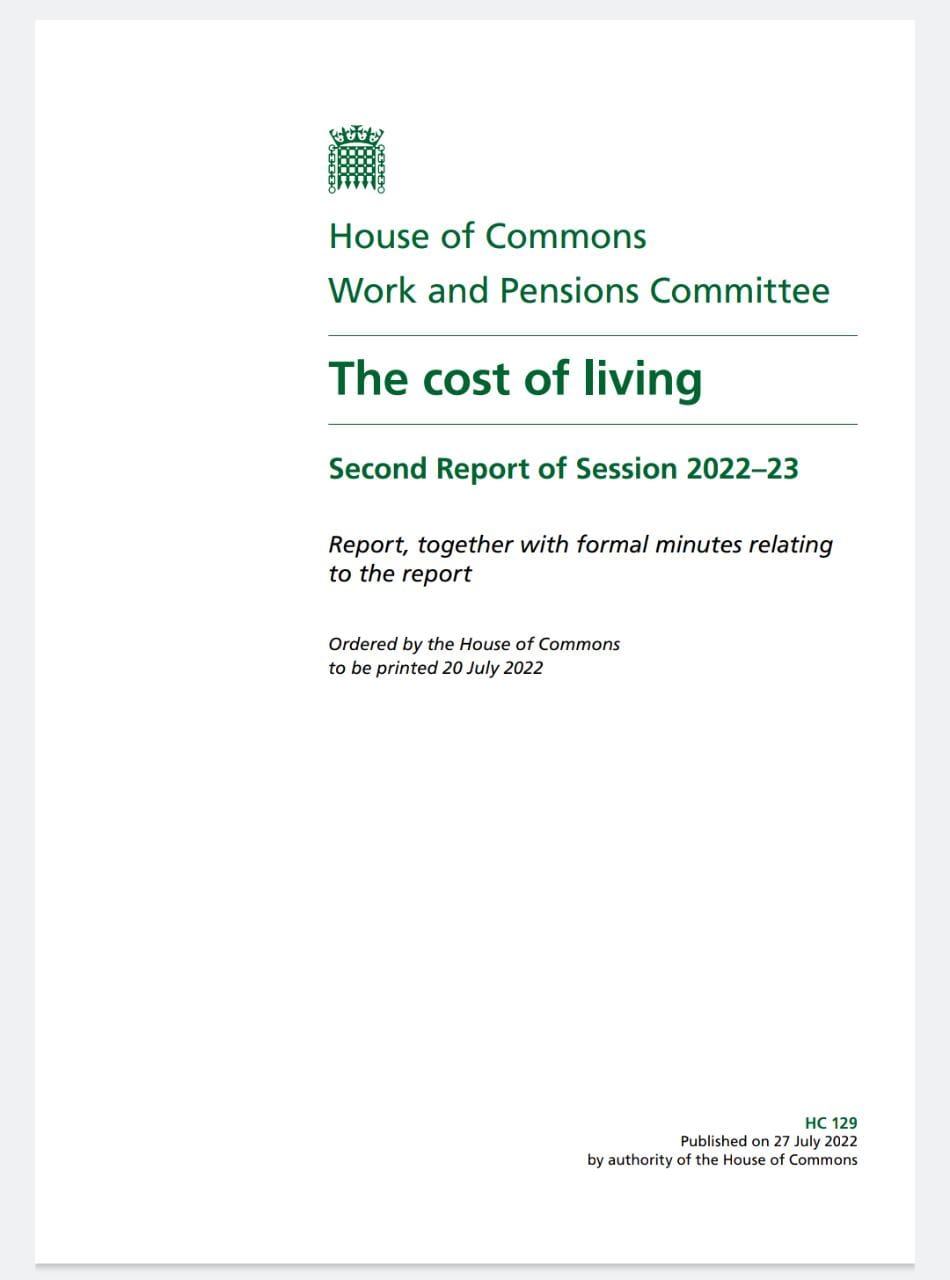 House of Commons
Work and Pensions Committee

The cost of living

Second Report of Session 2022–23

Report, together with formal minutes relating to the report

Ordered by the House of Commons to be printed 20 July 2022

HC 129
Published on 27 July 2022
by authority of the House of Commons